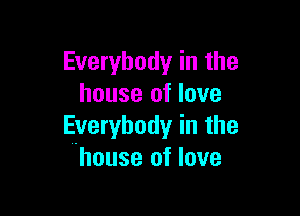 Everybody in the house of love
Everybody in the house of love